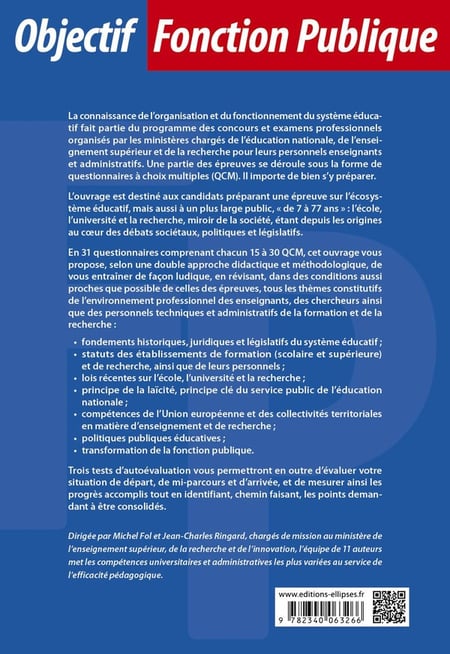 Objectif Fonction Publique

La connaissance de l'organisation et du fonctionnement du système éducatif fait partie du programme des concours et examens professionnels organisés par les ministères chargés de l'éducation nationale, de l'enseignement supérieur et de la recherche pour leurs personnels enseignants et administratifs. Une partie des épreuves se déroule sous la forme de questionnaires à choix multiples (QCM). Il importe de bien s'y préparer.

L'ouvrage est destiné aux candidats préparant une épreuve sur l'écosystème éducatif, mais aussi à un plus large public, « de 7 à 77 ans » : l'école, l'université et la recherche, miroir de la société, étant depuis les origines au cœur des débats sociétaux, politiques et législatifs.

En 31 questionnaires comprenant chacun 15 à 30 QCM, cet ouvrage vous propose, selon une double approche didactique et méthodologique, de vous entrainer de façon ludique, en révisant, dans des conditions aussi proches que possible de celles des épreuves, tous les thèmes constitutifs de l'environnement professionnel des enseignants, des chercheurs ainsi que des personnels techniques et administratifs de la formation et de la recherche :

• fondements historiques, juridiques et législatifs du système éducatif ;
• statuts des établissements de formation (scolaire et supérieure) et de recherche, ainsi que de leurs personnels ;
• lois récentes sur l'école, l'université et la recherche ;
• principe de la laïcité, principe clé du service public de l'éducation nationale ;
• compétences de l'Union européenne et des collectivités territoriales en matière d'enseignement et de recherche ;
• politiques publiques éducatives ;
• transformation de la fonction publique.

Trois tests d'autoévaluation vous permettront en outre d'évaluer votre situation de départ, de mi-parcours et d'arrivée, et de mesurer ainsi les progrès accomplis tout en identifiant, chemin faisant, les points demandant à être consolidés.

Dirigée par Michel Fol et Jean-Charles Ringard, chargés de mission au ministère de l'enseignement supérieur, de la recherche et de l'innovation, l'équipe de 11 auteurs met les compétences universitaires et administratives les plus variées au service de l'efficacité pédagogique.

www.editions-ellipses.fr
9 782340 063266